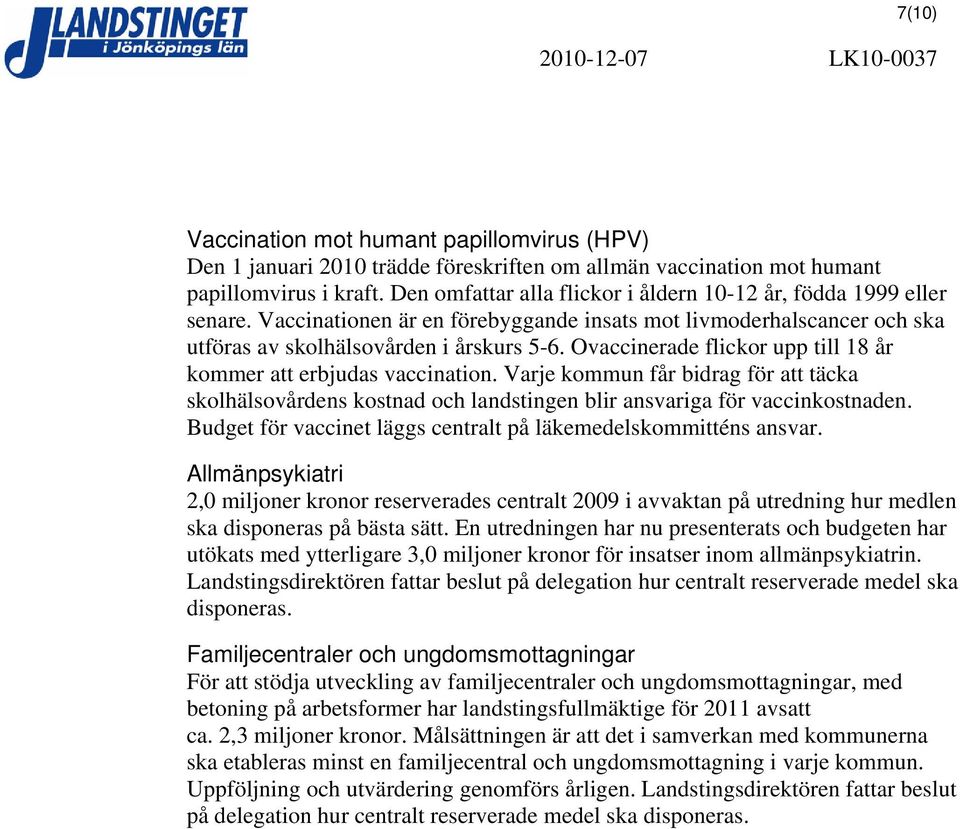 LANDSTINGET
i Jönköpings län

7(10)

2010-12-07 LK10-0037

Vaccination mot humant papillomvirus (HPV)
Den 1 januari 2010 trädde föreskriften om allmän vaccination mot humant papillomvirus i kraft. Den omfattar alla flickor i åldern 10-12 år, födda 1999 eller senare. Vaccinationen är en förebyggande insats mot livmoderhalscancer och ska utföras av skolhälsovården i årskurs 5-6. Ovaccinerade flickor upp till 18 år kommer att erbjudas vaccination. Varje kommun får bidrag för att täcka skolhälsovårdens kostnad och landstingen blir ansvariga för vaccinkostnaden. Budget för vaccinet läggs centralt på läkemedelskommitténs ansvar.

Allmänpsykiatri
2,0 miljoner kronor reserverades centralt 2009 i avvaktan på utredning hur medlen ska disponeras på bästa sätt. En utredningen har nu presenterats och budgeten har utökats med ytterligare 3,0 miljoner kronor för insatser inom allmänpsykiatrin. Landstingsdirektören fattar beslut på delegation hur centralt reserverade medel ska disponeras.

Familjecentraler och ungdomsmottagningar
För att stödja utveckling av familjecentraler och ungdomsmottagningar, med betoning på arbetsformer har landstingsfullmäktige för 2011 avsatt ca. 2,3 miljoner kronor. Målsättningen är att det i samverkan med kommunerna ska etableras minst en familjecentral och ungdomsmottagning i varje kommun. Uppföljning och utvärdering genomförs årligen. Landstingsdirektören fattar beslut på delegation hur centralt reserverade medel ska disponeras.